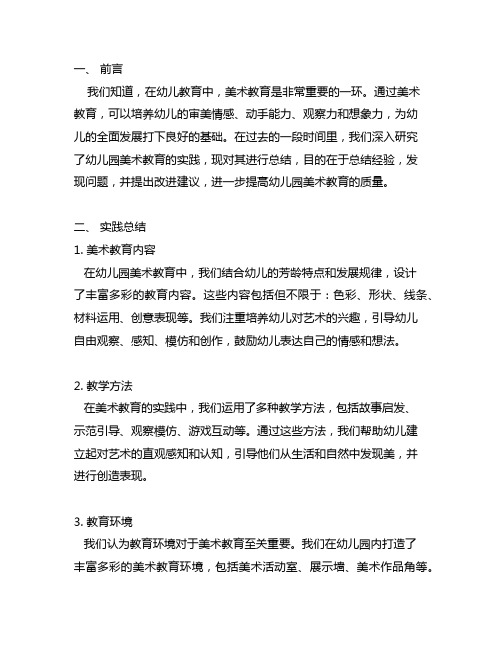 一、 前言

我们知道，在幼儿教育中，美术教育是非常重要的一环。通过美术教育，可以培养幼儿的审美情感、动手能力、观察力和想象力，为幼儿的全面发展打下良好的基础。在过去的一段时间里，我们深入研究了幼儿园美术教育的实践，现对其进行总结，目的在于总结经验，发现问题，并提出改进建议，进一步提高幼儿园美术教育的质量。

二、 实践总结

1. 美术教育内容

在幼儿园美术教育中，我们结合幼儿的芳龄特点和发展规律，设计了丰富多彩的教育内容。这些内容包括但不限于：色彩、形状、线条、材料运用、创意表现等。我们注重培养幼儿对艺术的兴趣，引导幼儿自由观察、感知、模仿和创作，鼓励幼儿表达自己的情感和想法。

2. 教学方法

在美术教育的实践中，我们运用了多种教学方法，包括故事启发、示范引导、观察模仿、游戏互动等。通过这些方法，我们帮助幼儿建立起对艺术的直观感知和认知，引导他们从生活和自然中发现美，并进行创造表现。

3. 教育环境

我们认为教育环境对于美术教育至关重要。我们在幼儿园内打造了丰富多彩的美术教育环境，包括美术活动室、展示墙、美术作品角等。